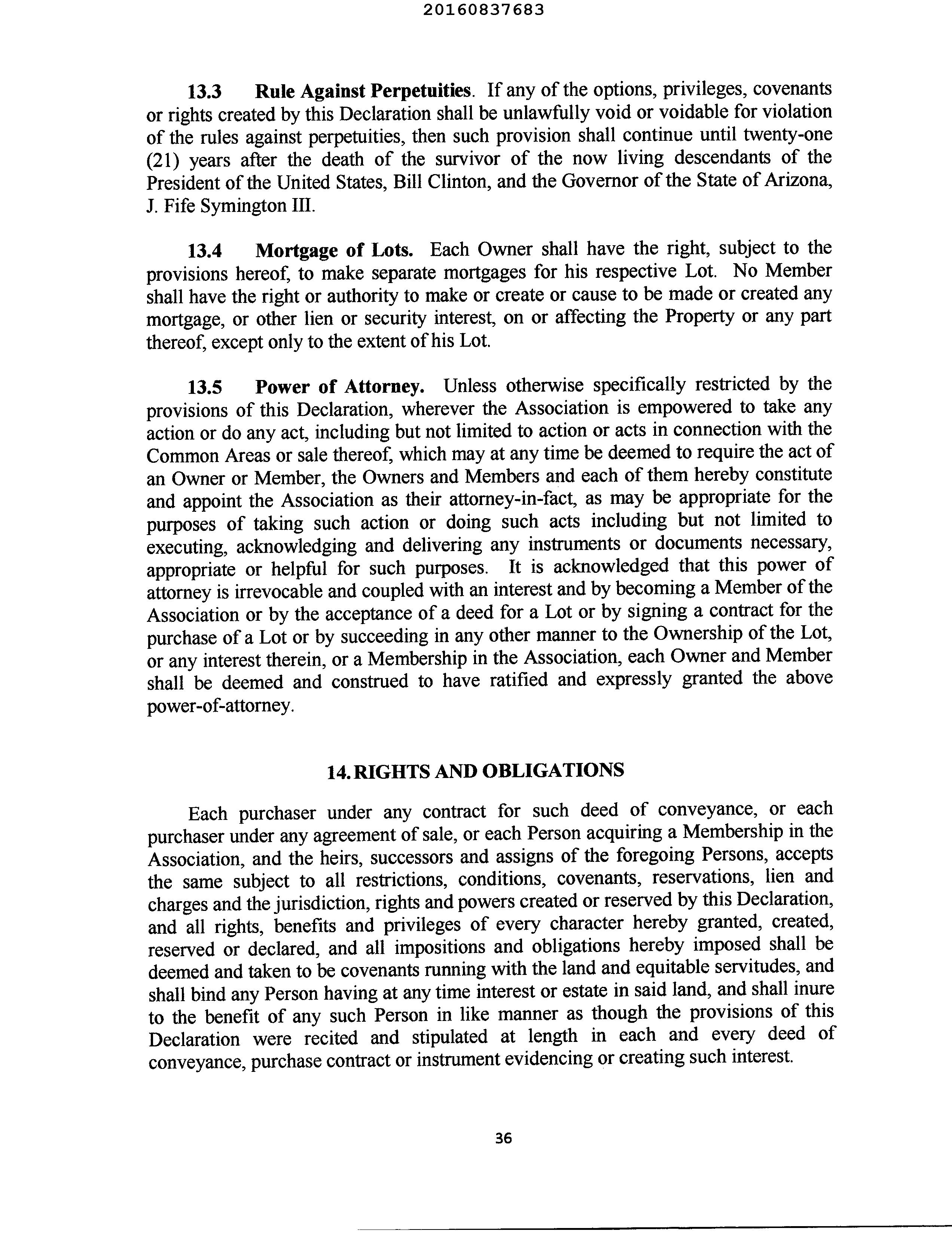 20160837683

13.3 Rule Against Perpetuities. If any of the options, privileges, covenants or rights created by this Declaration shall be unlawfully void or voidable for violation of the rules against perpetuities, then such provision shall continue until twenty-one (21) years after the death of the survivor of the now living descendants of the President of the United States, Bill Clinton, and the Governor of the State of Arizona, J. Fife Symington III.

13.4 Mortgage of Lots. Each Owner shall have the right, subject to the provisions hereof, to make separate mortgages for his respective Lot. No Member shall have the right or authority to make or create or cause to be made or created any mortgage, or other lien or security interest, on or affecting the Property or any part thereof, except only to the extent of his Lot.

13.5 Power of Attorney. Unless otherwise specifically restricted by the provisions of this Declaration, wherever the Association is empowered to take any action or do any act, including but not limited to action or acts in connection with the Common Areas or sale thereof, which may at any time be deemed to require the act of an Owner or Member, the Owners and Members and each of them hereby constitute and appoint the Association as their attorney-in-fact, as may be appropriate for the purposes of taking such action or doing such acts including but not limited to executing, acknowledging and delivering any instruments or documents necessary, appropriate or helpful for such purposes. It is acknowledged that this power of attorney is irrevocable and coupled with an interest and by becoming a Member of the Association or by the acceptance of a deed for a Lot or by signing a contract for the purchase of a Lot or by succeeding in any other manner to the Ownership of the Lot, or any interest therein, or a Membership in the Association, each Owner and Member shall be deemed and construed to have ratified and expressly granted the above power-of-attorney.

14. RIGHTS AND OBLIGATIONS

Each purchaser under any contract for such deed of conveyance, or each purchaser under any agreement of sale, or each Person acquiring a Membership in the Association, and the heirs, successors and assigns of the foregoing Persons, accepts the same subject to all restrictions, conditions, covenants, reservations, lien and charges and the jurisdiction, rights and powers created or reserved by this Declaration, and all rights, benefits and privileges of every character hereby granted, created, reserved or declared, and all impositions and obligations hereby imposed shall be deemed and taken to be covenants running with the land and equitable servitudes, and shall bind any Person having at any time interest or estate in said land, and shall inure to the benefit of any such Person in like manner as though the provisions of this Declaration were recited and stipulated at length in each and every deed of conveyance, purchase contract or instrument evidencing or creating such interest.

36